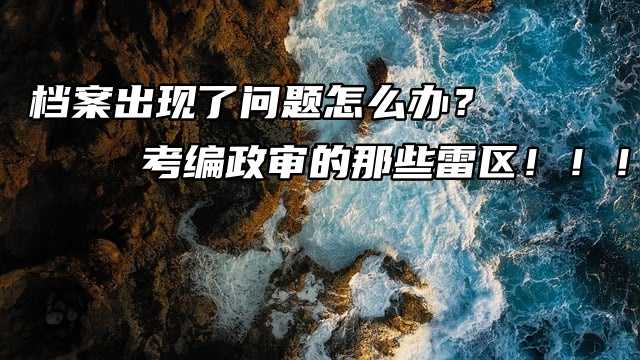 档案出现了问题怎么办？

考编政审的那些雷区！！！